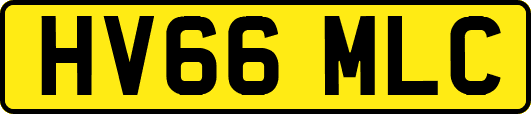 HV66 MLC